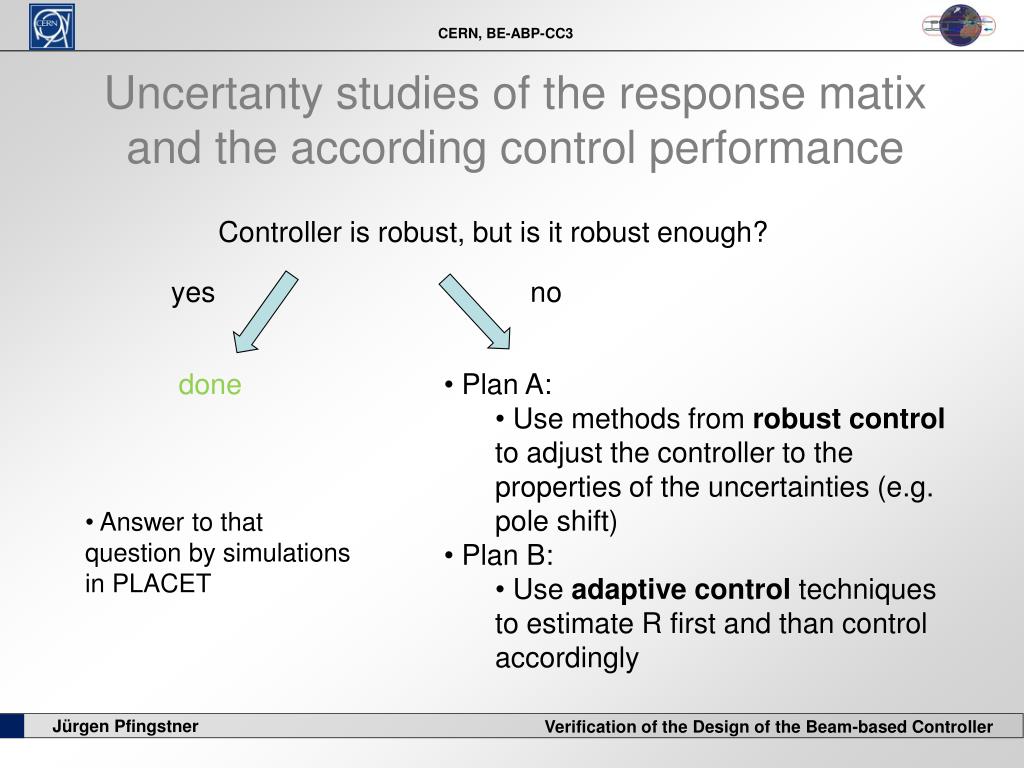 CERN

CERN, BE-ABP-CC3

Uncertanty studies of the response matix and the according control performance

Controller is robust, but is it robust enough?

yes

no

done

• Answer to that question by simulations in PLACET

• Plan A:
• Use methods from **robust control** to adjust the controller to the properties of the uncertainties (e.g. pole shift)
• Plan B:
• Use **adaptive control** techniques to estimate R first and than control accordingly

Jürgen Pfingstner

Verification of the Design of the Beam-based Controller